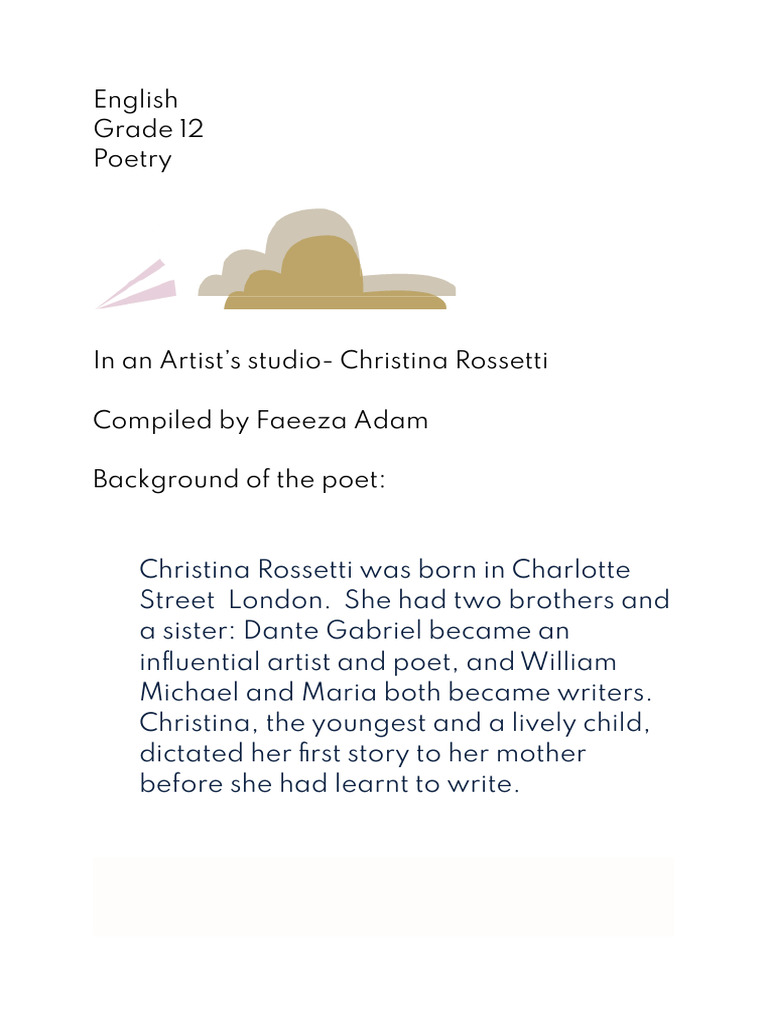 English
Grade 12
Poetry

In an Artist's studio- Christina Rossetti

Compiled by Faeeza Adam

Background of the poet:

Christina Rossetti was born in Charlotte Street London. She had two brothers and a sister: Dante Gabriel became an influential artist and poet, and William Michael and Maria both became writers. Christina, the youngest and a lively child, dictated her first story to her mother before she had learnt to write.